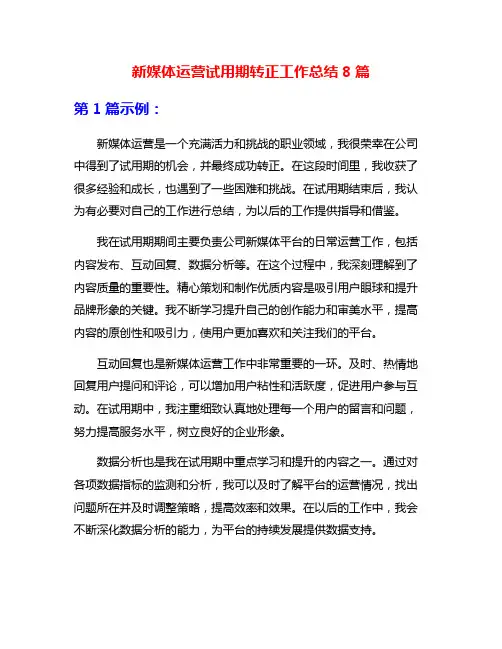 新媒体运营试用期转正工作总结 8 篇

第 1 篇示例：

新媒体运营是一个充满活力和挑战的职业领域，我很荣幸在公司中得到了试用期的机会，并最终成功转正。在这段时间里，我收获了很多经验和成长，也遇到了一些困难和挑战。在试用期结束后，我认为有必要对自己的工作进行总结，为以后的工作提供指导和借鉴。

我在试用期期间主要负责公司新媒体平台的日常运营工作，包括内容发布、互动回复、数据分析等。在这个过程中，我深刻理解到了内容质量的重要性。精心策划和制作优质内容是吸引用户眼球和提升品牌形象的关键。我不断学习提升自己的创作能力和审美水平，提高内容的原创性和吸引力，使用户更加喜欢和关注我们的平台。

互动回复也是新媒体运营工作中非常重要的一环。及时、热情地回复用户提问和评论，可以增加用户粘性和活跃度，促进用户参与互动。在试用期中，我注重细致认真地处理每一个用户的留言和问题，努力提高服务水平，树立良好的企业形象。

数据分析也是我在试用期中重点学习和提升的内容之一。通过对各项数据指标的监测和分析，我可以及时了解平台的运营情况，找出问题所在并及时调整策略，提高效率和效果。在以后的工作中，我会不断深化数据分析的能力，为平台的持续发展提供数据支持。